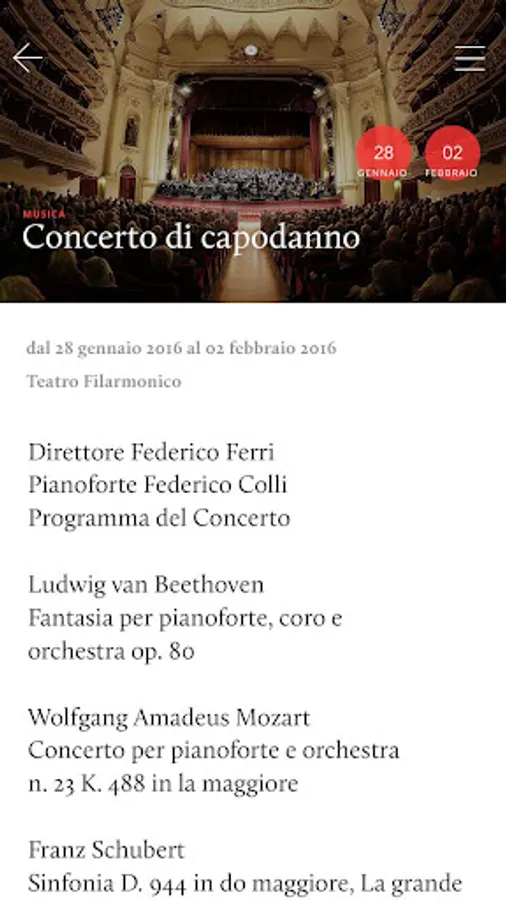 28
GENNAIO

02
FEBBRAIO

MUSICA
Concerto di capodanno

dal 28 gennaio 2016 al 02 febbraio 2016
Teatro Filarmonico

Direttore Federico Ferri
Pianoforte Federico Colli
Programma del Concerto

Ludwig van Beethoven
Fantasia per pianoforte, coro e orchestra op. 80

Wolfgang Amadeus Mozart
Concerto per pianoforte e orchestra n. 23 K. 488 in la maggiore

Franz Schubert
Sinfonia D. 944 in do maggiore, La grande